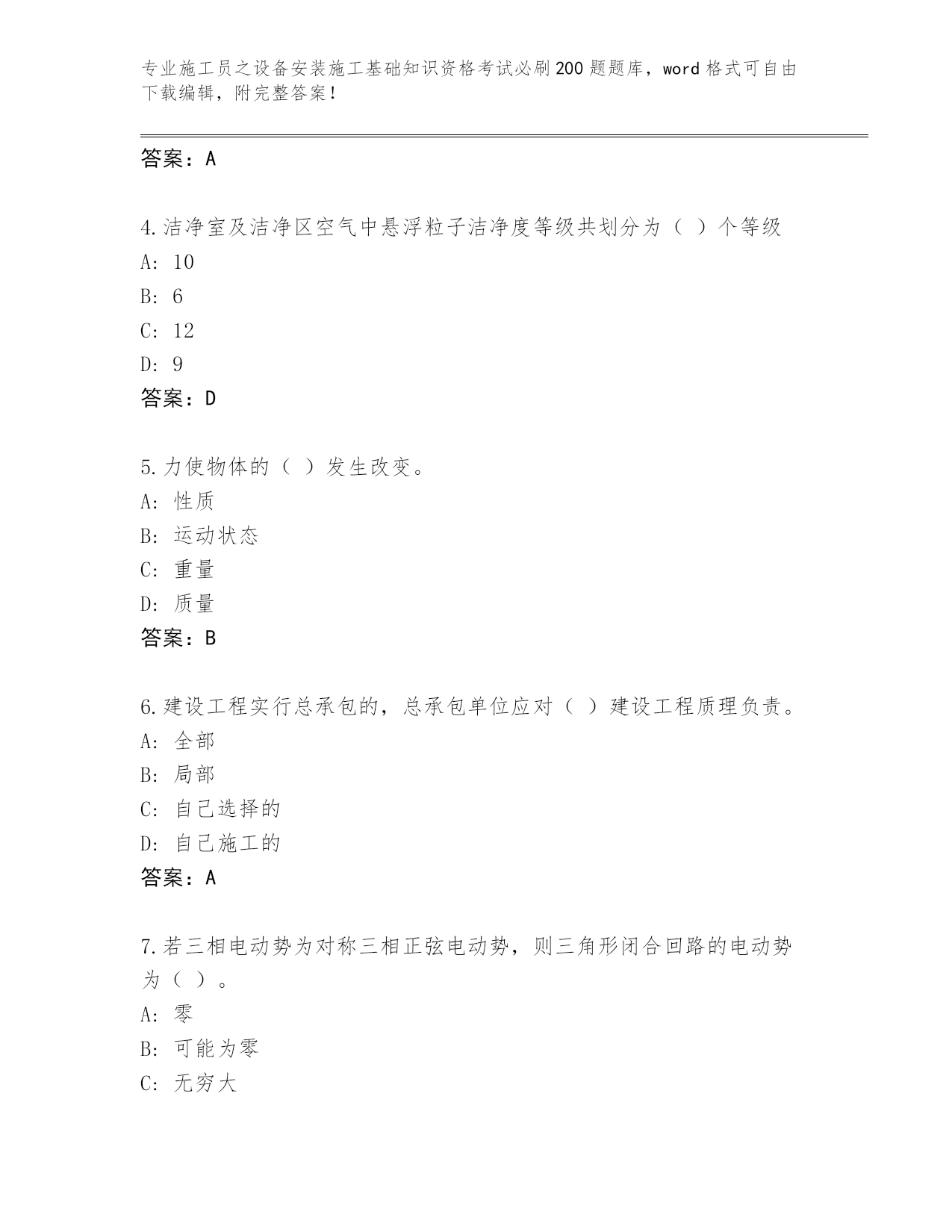 专业施工员之设备安装施工基础知识资格考试必刷200题题库，word格式可自由下载编辑，附完整答案！

答案：A

4.洁净室及洁净区空气中悬浮粒子洁净度等级共划分为（ ）个等级
A: 10
B: 6
C: 12
D: 9
答案：D

5.力使物体的（ ）发生改变。
A: 性质
B: 运动状态
C: 重量
D: 质量
答案：B

6.建设工程实行总承包的，总承包单位应对（ ）建设工程质理负责。
A: 全部
B: 局部
C: 自己选择的
D: 自己施工的
答案：A

7.若三相电动势为对称三相正弦电动势，则三角形闭合回路的电动势为（ ）。
A: 零
B: 可能为零
C: 无穷大